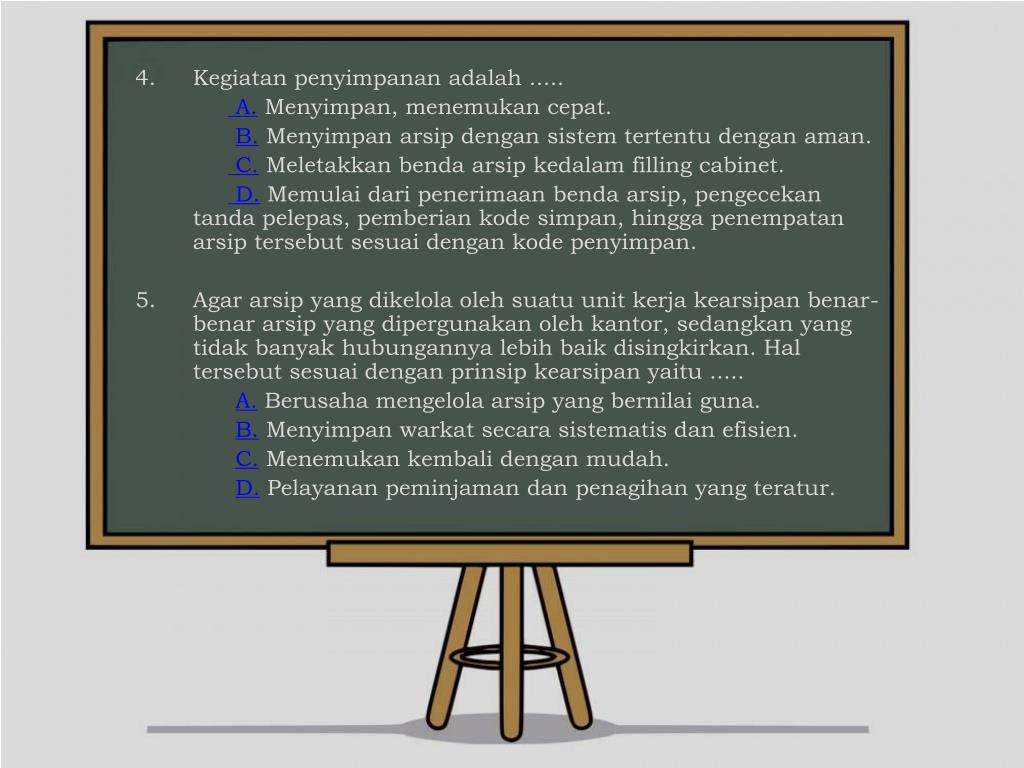 4. Kegiatan penyimpanan adalah .....

A. Menyimpan, menemukan cepat.

B. Menyimpan arsip dengan sistem tertentu dengan aman.

C. Meletakkan benda arsip kedalam filling cabinet.

D. Memulai dari penerimaan benda arsip, pengecekan tanda pelepas, pemberian kode simpan, hingga penempatan arsip tersebut sesuai dengan kode penyimpan.

5. Agar arsip yang dikelola oleh suatu unit kerja kearsipan benar-benar arsip yang dipergunakan oleh kantor, sedangkan yang tidak banyak hubungannya lebih baik disingkirkan. Hal tersebut sesuai dengan prinsip kearsipan yaitu .....

A. Berusaha mengelola arsip yang bernilai guna.

B. Menyimpan warkat secara sistematis dan efisien.

C. Menemukan kembali dengan mudah.

D. Pelayanan peminjaman dan penagihan yang teratur.